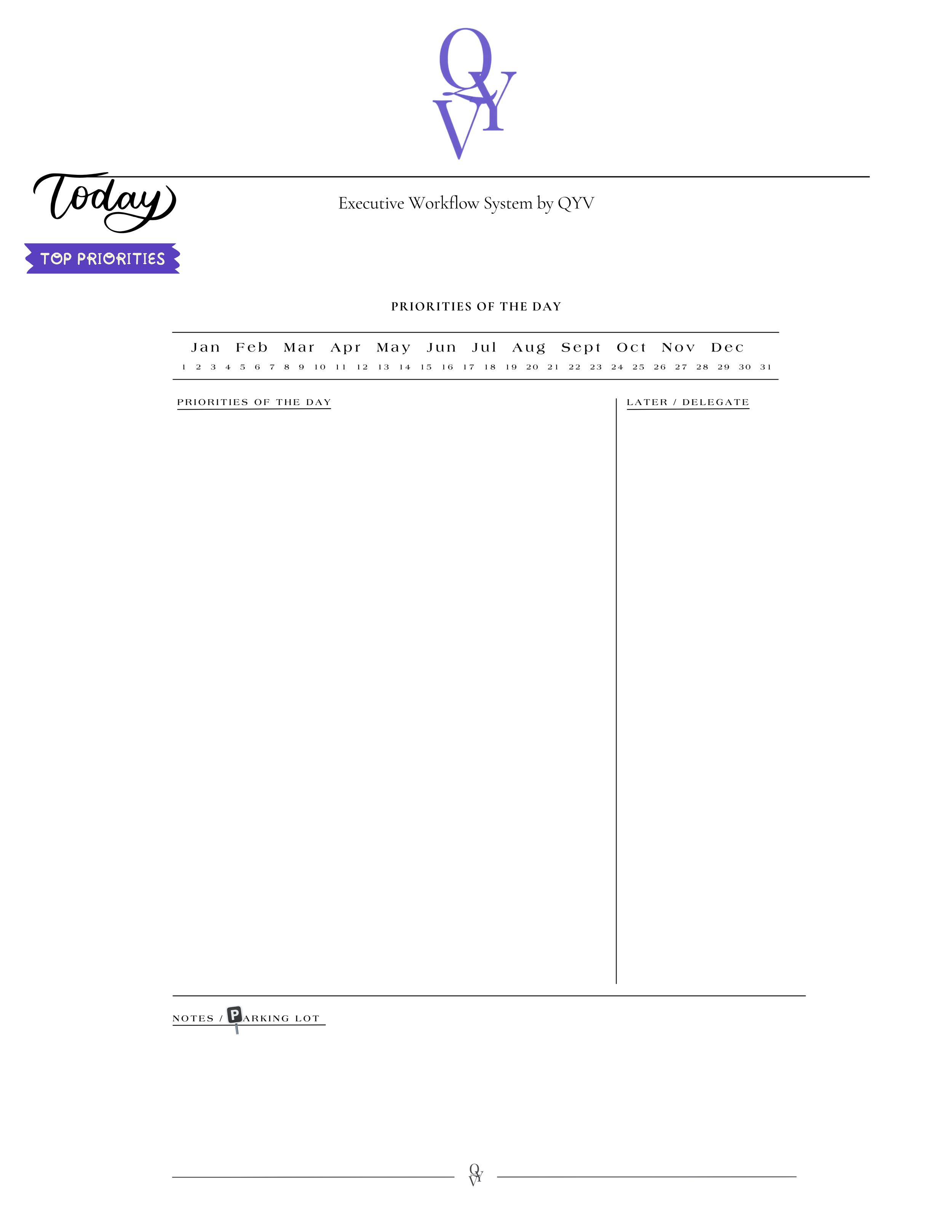 QYV

Today

Executive Workflow System by QYV

TOP PRIORITIES

PRIORITIES OF THE DAY

Jan Feb Mar Apr May Jun Jul Aug Sept Oct Nov Dec

1 2 3 4 5 6 7 8 9 10 11 12 13 14 15 16 17 18 19 20 21 22 23 24 25 26 27 28 29 30 31

PRIORITIES OF THE DAY

LATER / DELEGATE

NOTES / PARKING LOT

QYV